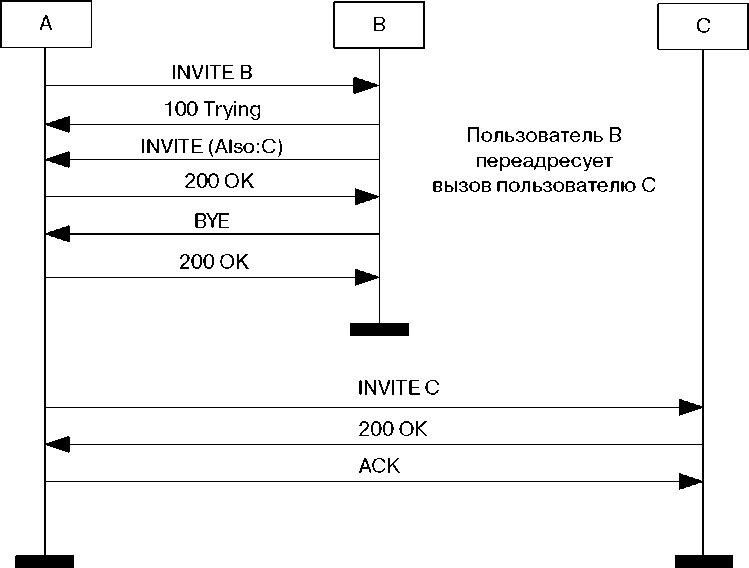 A

B

C

INVITE B

100 Trying

INVITE (Also:C)

200 OK

BYE

200 OK

Пользователь B переадресует вызов пользователю C

INVITE C

200 OK

ACK